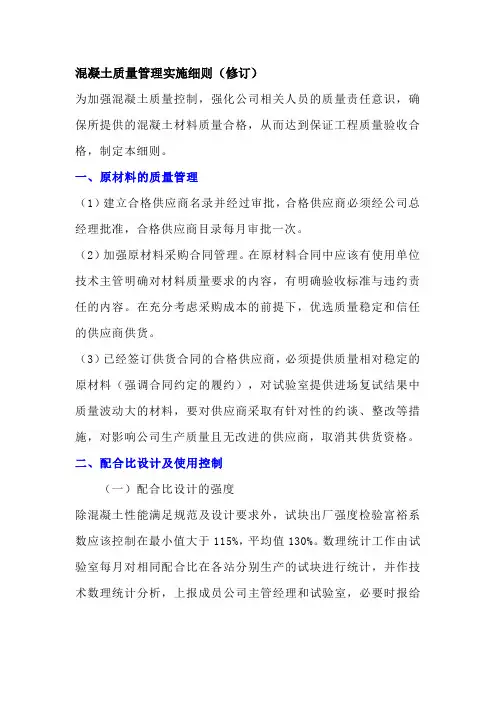 混凝土质量管理实施细则（修订）

为加强混凝土质量控制，强化公司相关人员的质量责任意识，确保所提供的混凝土材料质量合格，从而达到保证工程质量验收合格，制定本细则。

一、原材料的质量管理

（1）建立合格供应商名录并经过审批，合格供应商必须经公司总经理批准，合格供应商目录每月审批一次。

（2）加强原材料采购合同管理。在原材料合同中应该有使用单位技术主管明确对材料质量要求的内容，有明确验收标准与违约责任的内容。在充分考虑采购成本的前提下，优选质量稳定和信任的供应商供货。

（3）已经签订供货合同的合格供应商，必须提供质量相对稳定的原材料（强调合同约定的履约），对试验室提供进场复试结果中质量波动大的材料，要对供应商采取有针对性的约谈、整改等措施，对影响公司生产质量且无改进的供应商，取消其供货资格。

二、配合比设计及使用控制

（一）配合比设计的强度

除混凝土性能满足规范及设计要求外，试块出厂强度检验富裕系数应该控制在最小值大于 115%，平均值 130%。数理统计工作由试验室每月对相同配合比在各站分别生产的试块进行统计，并作技术数理统计分析，上报成员公司主管经理和试验室，必要时报给